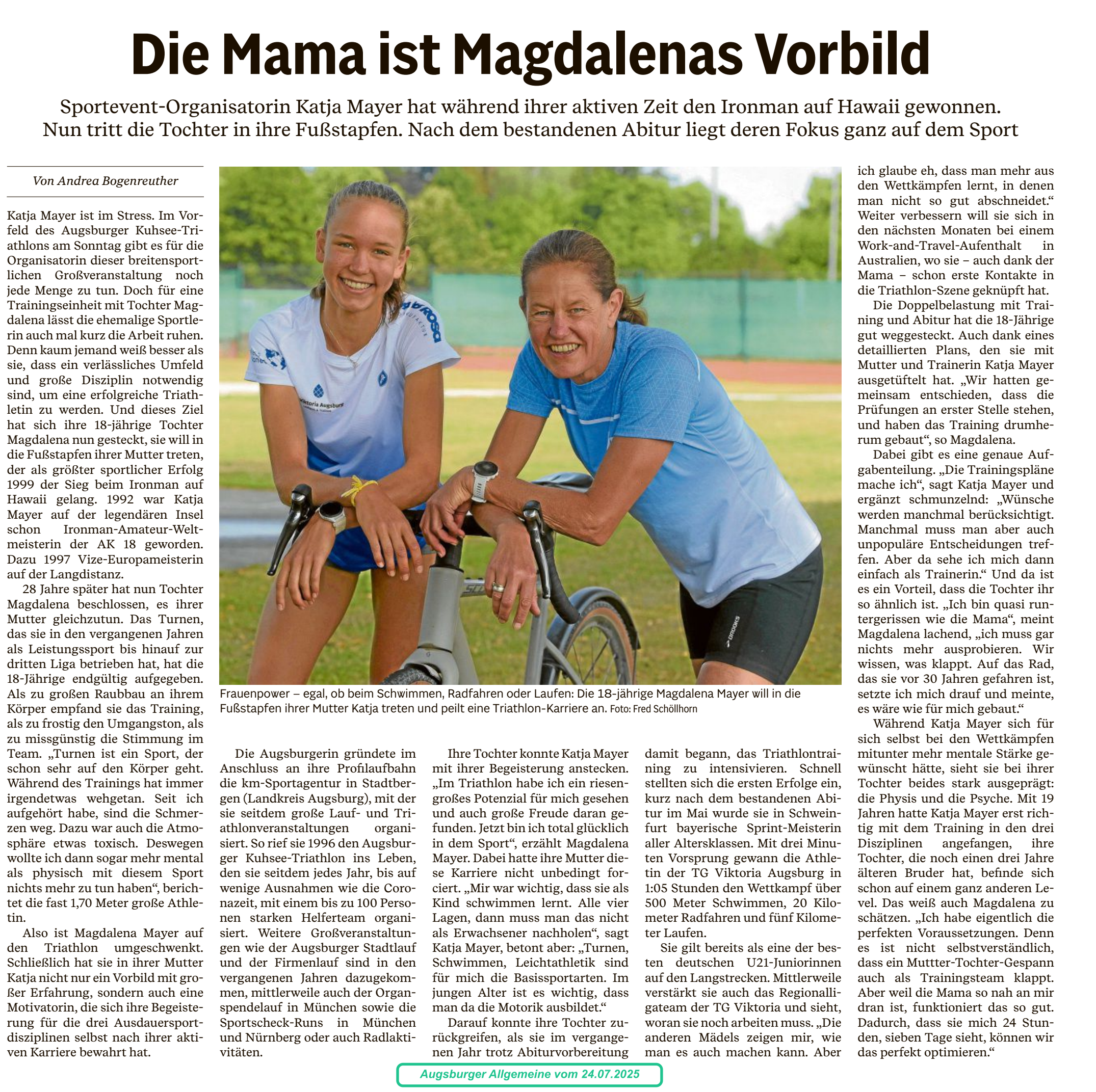 Die Mama ist Magdalenas Vorbild

Sportevent-Organisatorin Katja Mayer hat während ihrer aktiven Zeit den Ironman auf Hawaii gewonnen. Nun tritt die Tochter in ihre Fußstapfen. Nach dem bestandenen Abitur liegt deren Fokus ganz auf dem Sport

Von Andrea Bogenreuther

Katja Mayer ist im Stress. Im Vorfeld des Augsburger Kuhsee-Triathlons am Sonntag gibt es für die Organisatorin dieser breitensportlichen Großveranstaltung noch jede Menge zu tun. Doch für eine Trainingseinheit mit Tochter Magdalena lässt die ehemalige Sportlerin auch mal kurz die Arbeit ruhen. Denn kaum jemand weiß besser als sie, dass ein verlässliches Umfeld und große Disziplin notwendig sind, um eine erfolgreiche Triathletin zu werden. Und dieses Ziel hat sich ihre 18-jährige Tochter Magdalena nun gesteckt, sie will in die Fußstapfen ihrer Mutter treten, der als größter sportlicher Erfolg 1999 der Sieg beim Ironman auf Hawaii gelang. 1992 war Katja Mayer auf der legendären Insel schon Ironman-Amateur-Weltmeisterin der AK 18 geworden. Dazu 1997 Vize-Europameisterin auf der Langdistanz.

28 Jahre später hat nun Tochter Magdalena beschlossen, es ihrer Mutter gleichzutun. Das Turnen, das sie in den vergangenen Jahren als Leistungssport bis hinauf zur dritten Liga betrieben hat, hat die 18-Jährige endgültig aufgegeben. Als zu großen Raubbau an ihrem Körper empfand sie das Training, als zu frostig den Umgangston, als zu missgünstig die Stimmung im Team. „Turnen ist ein Sport, der schon sehr auf den Körper geht. Während des Trainings hat immer irgendetwas wehgetan. Seit ich aufgehört habe, sind die Schmerzen weg. Dazu war auch die Atmosphäre etwas toxisch. Deswegen wollte ich dann sogar mehr mental als physisch mit diesem Sport nichts mehr zu tun haben“, berichtet die fast 1,70 Meter große Athletin.

Also ist Magdalena Mayer auf den Triathlon umgeschwenkt. Schließlich hat sie in ihrer Mutter Katja nicht nur ein Vorbild mit großer Erfahrung, sondern auch eine Motivatorin, die sich ihre Begeisterung für die drei Ausdauersportdisziplinen selbst nach ihrer aktiven Karriere bewahrt hat.

Frauenpower – egal, ob beim Schwimmen, Radfahren oder Laufen: Die 18-jährige Magdalena Mayer will in die Fußstapfen ihrer Mutter Katja treten und peilt eine Triathlon-Karriere an. Foto: Fred Schöllhorn

Die Augsburgerin gründete im Anschluss an ihre Profilaufbahn die km-Sportagentur in Stadtbergen (Landkreis Augsburg), mit der sie seitdem große Lauf- und Triathlonveranstaltungen organisiert. So rief sie 1996 den Augsburger Kuhsee-Triathlon ins Leben, den sie seitdem jedes Jahr, bis auf wenige Ausnahmen wie die Coronazeit, mit einem bis zu 100 Personen starken Helferteam organisiert. Weitere Großveranstaltungen wie der Augsburger Stadtlauf und der Firmenlauf sind in den vergangenen Jahren dazugekommen, mittlerweile auch der Organspendelauf in München sowie die Sportscheck-Runs in München und Nürnberg oder auch Radlaktivitäten.

Ihre Tochter konnte Katja Mayer mit ihrer Begeisterung anstecken. „Im Triathlon habe ich ein riesengroßes Potenzial für mich gesehen und auch große Freude daran gefunden. Jetzt bin ich total glücklich in dem Sport“, erzählt Magdalena Mayer. Dabei hatte ihre Mutter diese Karriere nicht unbedingt forciert. „Mir war wichtig, dass sie als Kind schwimmen lernt. Alle vier Lagen, dann muss man das nicht als Erwachsener nachholen“, sagt Katja Mayer, betont aber: „Turnen, Schwimmen, Leichtathletik sind für mich die Basissportarten. Im jungen Alter ist es wichtig, dass man da die Motorik ausbildet.“

Darauf konnte ihre Tochter zurückgreifen, als sie im vergangenen Jahr trotz Abiturvorbereitung damit begann, das Triathlontraining zu intensivieren. Schnell stellten sich die ersten Erfolge ein, kurz nach dem bestandenen Abitur im Mai wurde sie in Schweinfurt bayerische Sprint-Meisterin aller Altersklassen. Mit drei Minuten Vorsprung gewann die Athletin der TG Viktoria Augsburg in 1:05 Stunden den Wettkampf über 500 Meter Schwimmen, 20 Kilometer Radfahren und fünf Kilometer Laufen.

Sie gilt bereits als eine der besten deutschen U21-Juniorinnen auf den Langstrecken. Mittlerweile verstärkt sie auch das Regionalligateam der TG Viktoria und sieht, woran sie noch arbeiten muss. „Die anderen Mädels zeigen mir, wie man es auch machen kann. Aber ich glaube eh, dass man mehr aus den Wettkämpfen lernt, in denen man nicht so gut abschneidet.“ Weiter verbessern will sie sich in den nächsten Monaten bei einem Work-and-Travel-Aufenthalt in Australien, wo sie – auch dank der Mama – schon erste Kontakte in die Triathlon-Szene geknüpft hat.

Die Doppelbelastung mit Training und Abitur hat die 18-Jährige gut weggesteckt. Auch dank eines detaillierten Plans, den sie mit Mutter und Trainerin Katja Mayer ausgetüftelt hat. „Wir hatten gemeinsam entschieden, dass die Prüfungen an erster Stelle stehen, und haben das Training drumherum gebaut“, so Magdalena.

Dabei gibt es eine genaue Aufgabenteilung. „Die Trainingspläne mache ich“, sagt Katja Mayer und ergänzt schmunzelnd: „Wünsche werden manchmal berücksichtigt. Manchmal muss man aber auch unpopuläre Entscheidungen treffen. Aber da sehe ich mich dann einfach als Trainerin.“ Und da ist es ein Vorteil, dass die Tochter ihr so ähnlich ist. „Ich bin quasi runtergerissen wie die Mama“, meint Magdalena lachend, „ich muss gar nichts mehr ausprobieren. Wir wissen, was klappt. Auf das Rad, das sie vor 30 Jahren gefahren ist, setzte ich mich drauf und meinte, es wäre wie für mich gebaut.“

Während Katja Mayer sich für sich selbst bei den Wettkämpfen mitunter mehr mentale Stärke gewünscht hätte, sieht sie bei ihrer Tochter beides stark ausgeprägt: die Physis und die Psyche. Mit 19 Jahren hatte Katja Mayer erst richtig mit dem Training in den drei Disziplinen angefangen, ihre Tochter, die noch einen drei Jahre älteren Bruder hat, befinde sich schon auf einem ganz anderen Level. Das weiß auch Magdalena zu schätzen. „Ich habe eigentlich die perfekten Voraussetzungen. Denn es ist nicht selbstverständlich, dass ein Muttter-Tochter-Gespann auch als Trainingsteam klappt. Aber weil die Mama so nah an mir dran ist, funktioniert das so gut. Dadurch, dass sie mich 24 Stunden, sieben Tage sieht, können wir das perfekt optimieren.“

Augsburger Allgemeine vom 24.07.2025